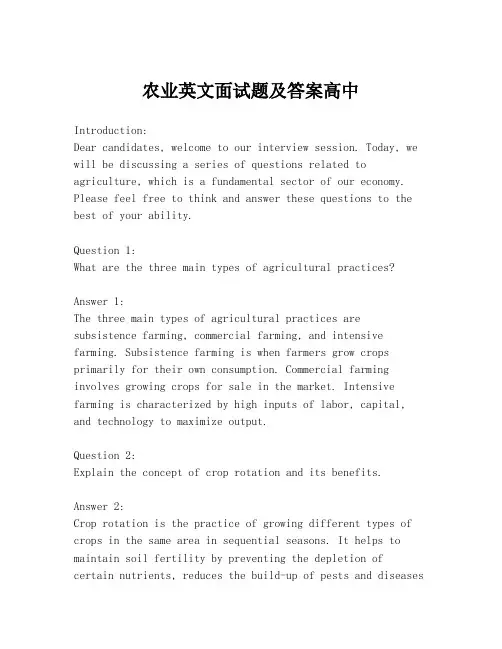 农业英文面试题及答案高中

Introduction:
Dear candidates, welcome to our interview session. Today, we will be discussing a series of questions related to agriculture, which is a fundamental sector of our economy. Please feel free to think and answer these questions to the best of your ability.

Question 1:
What are the three main types of agricultural practices?

Answer 1:
The three main types of agricultural practices are subsistence farming, commercial farming, and intensive farming. Subsistence farming is when farmers grow crops primarily for their own consumption. Commercial farming involves growing crops for sale in the market. Intensive farming is characterized by high inputs of labor, capital, and technology to maximize output.

Question 2:
Explain the concept of crop rotation and its benefits.

Answer 2:
Crop rotation is the practice of growing different types of crops in the same area in sequential seasons. It helps to maintain soil fertility by preventing the depletion of certain nutrients, reduces the build-up of pests and diseases